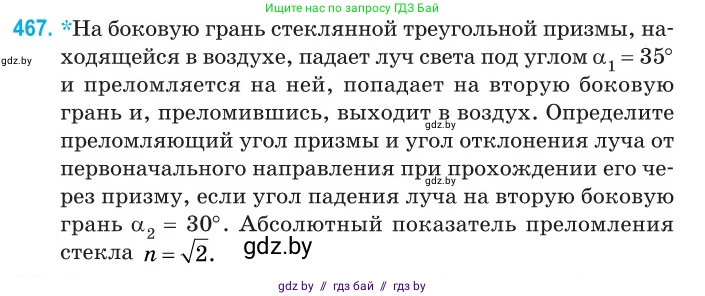 Ищите нас по запросу ГДЗ Бай

467. *На боковую грань стеклянной треугольной призмы, находящейся в воздухе, падает луч света под углом $\alpha_1 = 35°$ и преломляется на ней, попадает на вторую боковую грань и, преломившись, выходит в воздух. Определите преломляющий угол призмы и угол отклонения луча от первоначального направления при прохождении его через призму, если угол падения луча на вторую боковую грань $\alpha_2 = 30°$. Абсолютный показатель преломления стекла $n = \sqrt{2}$.

gdz.by

gdz.by

gdz.by

gdz.by

gdz by // гдз бай // гдз by